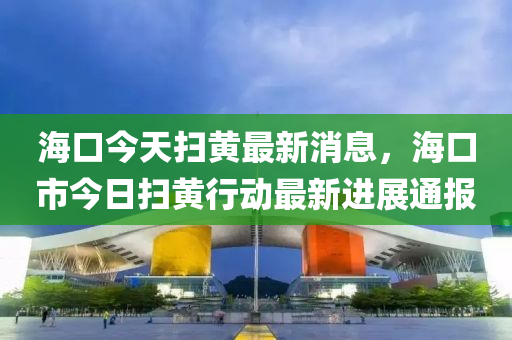 海口今天扫黄最新消息，海口市今日扫黄行动最新进展通报